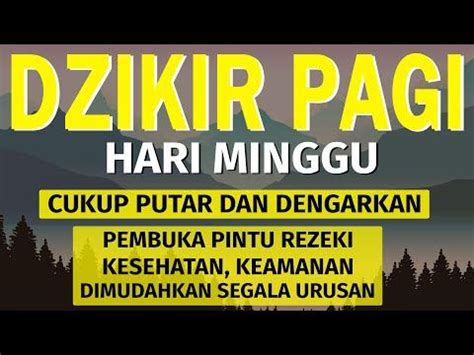 DZIKIR PAGI
HARI MINGGU

CUKUP PUTAR DAN DENGARKAN

PEMBUKA PINTU REZEKI
KESEHATAN, KEAMANAN
DIMUDAHKAN SEGALA URUSAN